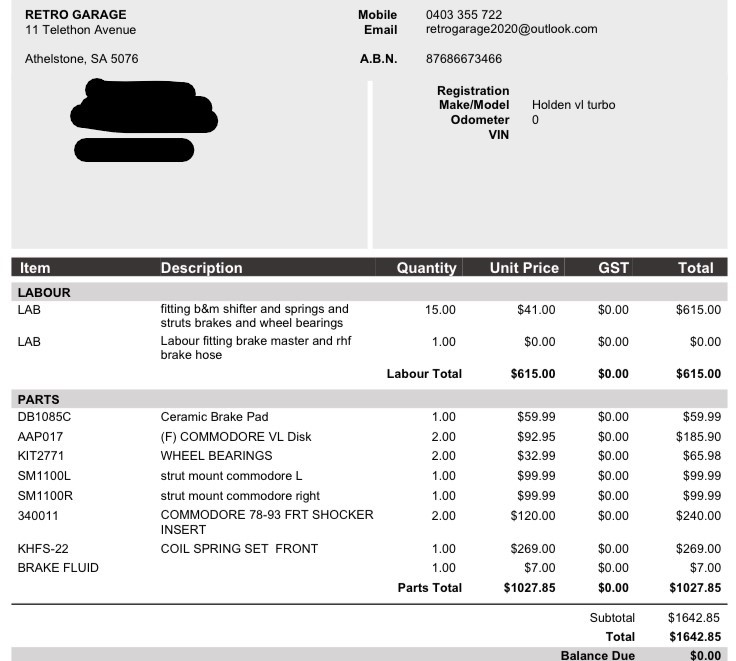 RETRO GARAGE
11 Telethon Avenue

Athelstone, SA 5076

Mobile 0403 355 722
Email retrogarage2020@outlook.com

A.B.N. 87686673466

Registration
Make/Model Holden vl turbo
Odometer 0
VIN

| Item | Description | Quantity | Unit Price | GST | Total |
|---|---|---|---|---|---|
| LABOUR | | | | | |
| LAB | fitting b&m shifter and springs and struts brakes and wheel bearings | 15.00 | $41.00 | $0.00 | $615.00 |
| LAB | Labour fitting brake master and rhf brake hose | 1.00 | $0.00 | $0.00 | $0.00 |
| | | Labour Total | $615.00 | $0.00 | $615.00 |
| PARTS | | | | | |
| DB1085C | Ceramic Brake Pad | 1.00 | $59.99 | $0.00 | $59.99 |
| AAP017 | (F) COMMODORE VL Disk | 2.00 | $92.95 | $0.00 | $185.90 |
| KIT2771 | WHEEL BEARINGS | 2.00 | $32.99 | $0.00 | $65.98 |
| SM1100L | strut mount commodore L | 1.00 | $99.99 | $0.00 | $99.99 |
| SM1100R | strut mount commodore right | 1.00 | $99.99 | $0.00 | $99.99 |
| 340011 | COMMODORE 78-93 FRT SHOCKER INSERT | 2.00 | $120.00 | $0.00 | $240.00 |
| KHFS-22 | COIL SPRING SET FRONT | 1.00 | $269.00 | $0.00 | $269.00 |
| BRAKE FLUID | | 1.00 | $7.00 | $0.00 | $7.00 |
| | | Parts Total | $1027.85 | $0.00 | $1027.85 |

Subtotal $1642.85
Total $1642.85
Balance Due $0.00